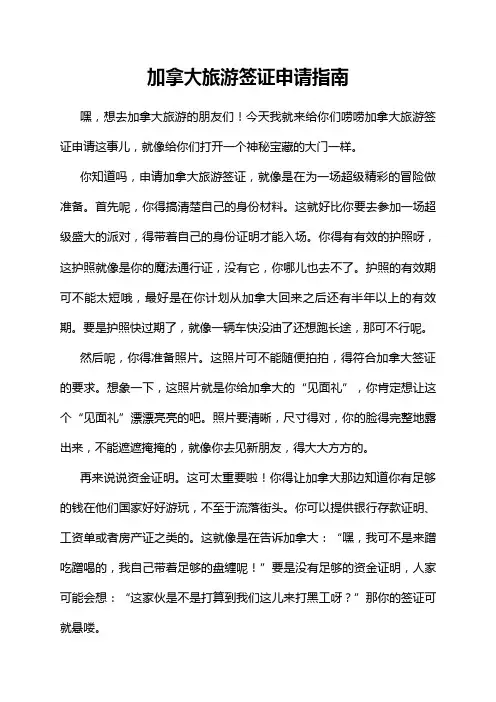 加拿大旅游签证申请指南

嘿，想去加拿大旅游的朋友们！今天我就来给你们唠唠加拿大旅游签证申请这事儿，就像给你们打开一个神秘宝藏的大门一样。

你知道吗，申请加拿大旅游签证，就像是在为一场超级精彩的冒险做准备。首先呢，你得搞清楚自己的身份材料。这就好比你要去参加一场超级盛大的派对，得带着自己的身份证明才能入场。你得有有效的护照呀，这护照就像是你的魔法通行证，没有它，你哪儿也去不了。护照的有效期可不能太短哦，最好是在你计划从加拿大回来之后还有半年以上的有效期。要是护照快过期了，就像一辆车快没油了还想跑长途，那可不行呢。

然后呢，你得准备照片。这照片可不能随便拍拍，得符合加拿大签证的要求。想象一下，这照片就是你给加拿大的“见面礼”，你肯定想让这个“见面礼”漂漂亮亮的吧。照片要清晰，尺寸得对，你的脸得完整地露出来，不能遮遮掩掩的，就像你去见新朋友，得大大方方的。

再来说说资金证明。这可太重要啦！你得让加拿大那边知道你有足够的钱在他们国家好好游玩，不至于流落街头。你可以提供银行存款证明、工资单或者房产证之类的。这就像是在告诉加拿大：“嘿，我可不是来蹭吃蹭喝的，我自己带着足够的盘缠呢！”要是没有足够的资金证明，人家可能会想：“这家伙是不是打算到我们这儿来打黑工呀？”那你的签证可就悬喽。